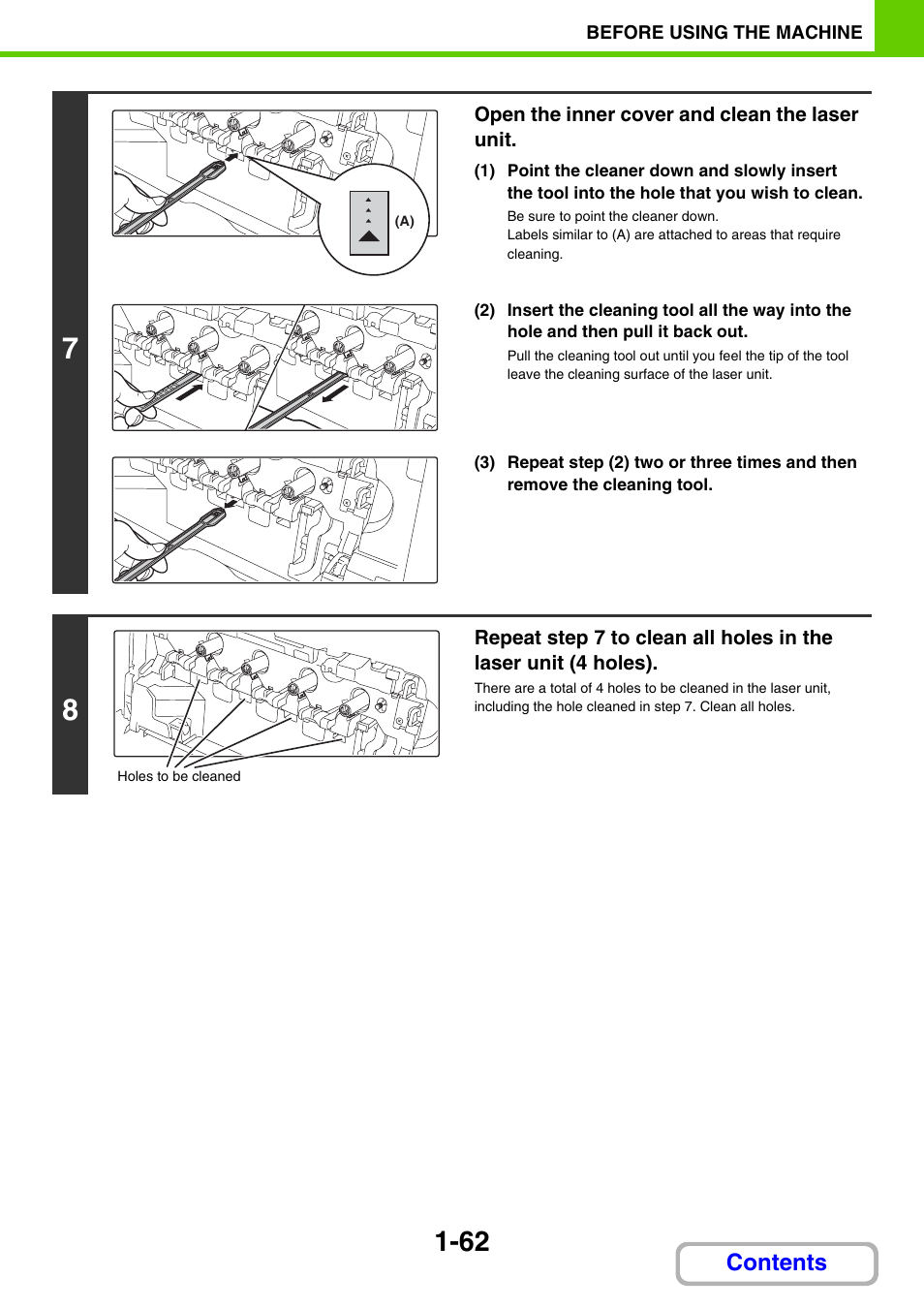 BEFORE USING THE MACHINE

7

(A)

Open the inner cover and clean the laser unit.

(1) Point the cleaner down and slowly insert the tool into the hole that you wish to clean.

Be sure to point the cleaner down.
Labels similar to (A) are attached to areas that require cleaning.

(2) Insert the cleaning tool all the way into the hole and then pull it back out.

Pull the cleaning tool out until you feel the tip of the tool leave the cleaning surface of the laser unit.

(3) Repeat step (2) two or three times and then remove the cleaning tool.

8

Holes to be cleaned

Repeat step 7 to clean all holes in the laser unit (4 holes).

There are a total of 4 holes to be cleaned in the laser unit, including the hole cleaned in step 7. Clean all holes.

1-62

Contents